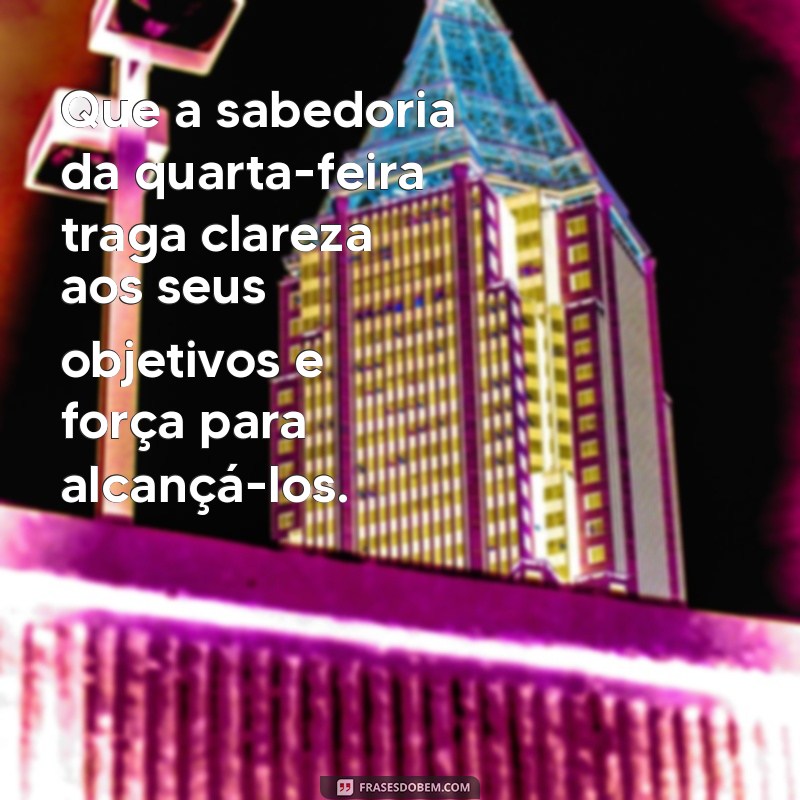 Que a sabedoria da quarta-feira traga clareza aos seus objetivos e força para alcançá-los.

FRASESDOBEM.COM